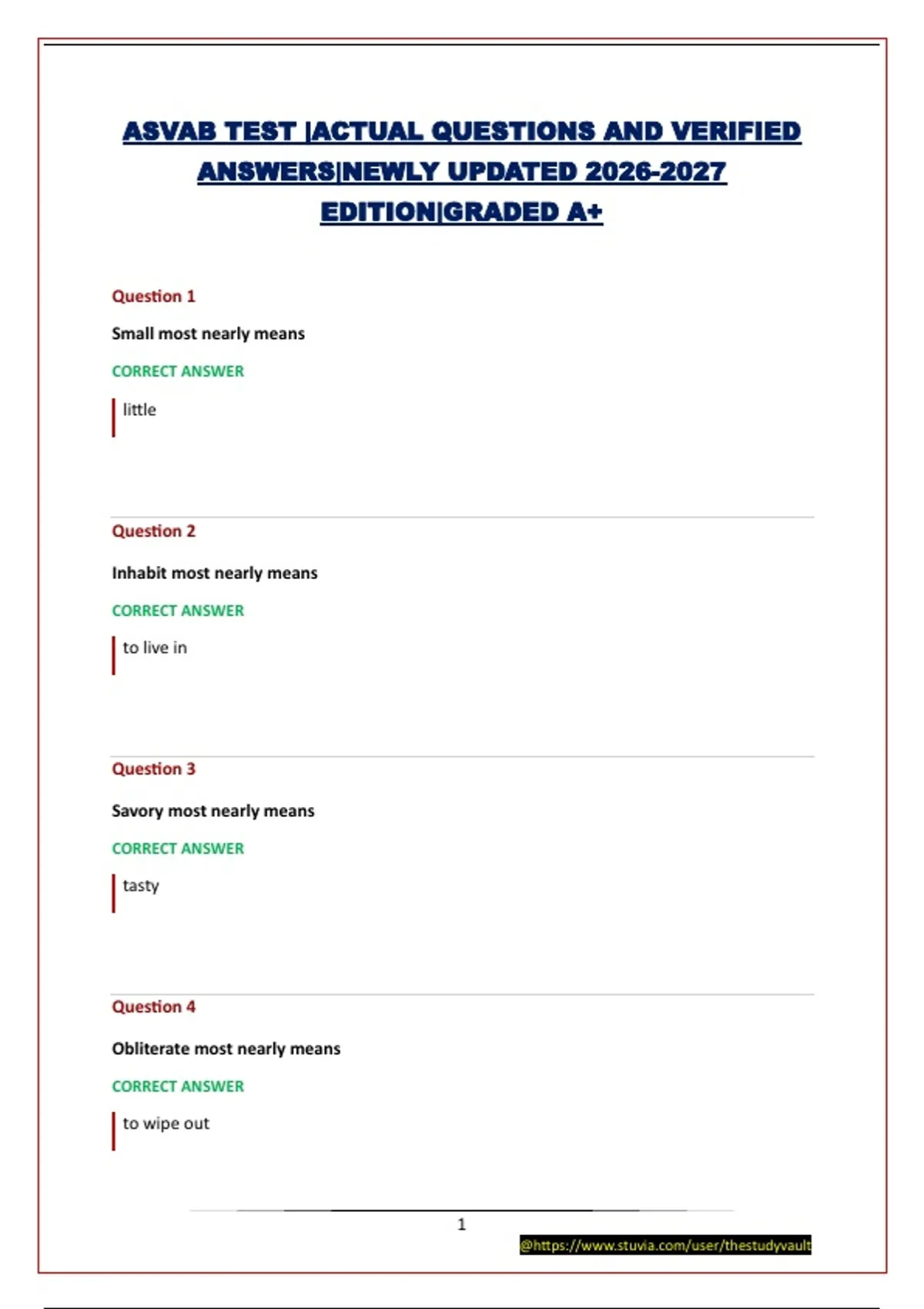 ASVAB TEST |ACTUAL QUESTIONS AND VERIFIED ANSWERS|NEWLY UPDATED 2026-2027 EDITION|GRADED A+

Question 1

Small most nearly means

CORRECT ANSWER

little

Question 2

Inhabit most nearly means

CORRECT ANSWER

to live in

Question 3

Savory most nearly means

CORRECT ANSWER

tasty

Question 4

Obliterate most nearly means

CORRECT ANSWER

to wipe out

1

@https://www.stuvia.com/user/thestudyvault